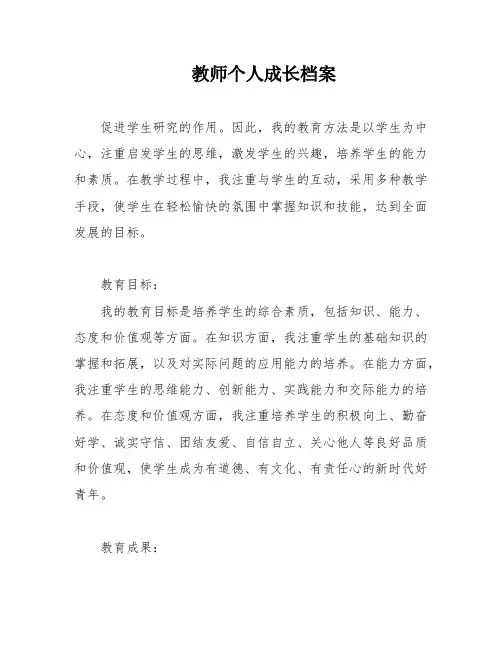 教师个人成长档案

促进学生研究的作用。因此，我的教育方法是以学生为中心，注重启发学生的思维，激发学生的兴趣，培养学生的能力和素质。在教学过程中，我注重与学生的互动，采用多种教学手段，使学生在轻松愉快的氛围中掌握知识和技能，达到全面发展的目标。

教育目标：

我的教育目标是培养学生的综合素质，包括知识、能力、态度和价值观等方面。在知识方面，我注重学生的基础知识的掌握和拓展，以及对实际问题的应用能力的培养。在能力方面，我注重学生的思维能力、创新能力、实践能力和交际能力的培养。在态度和价值观方面，我注重培养学生的积极向上、勤奋好学、诚实守信、团结友爱、自信自立、关心他人等良好品质和价值观，使学生成为有道德、有文化、有责任心的新时代好青年。

教育成果：